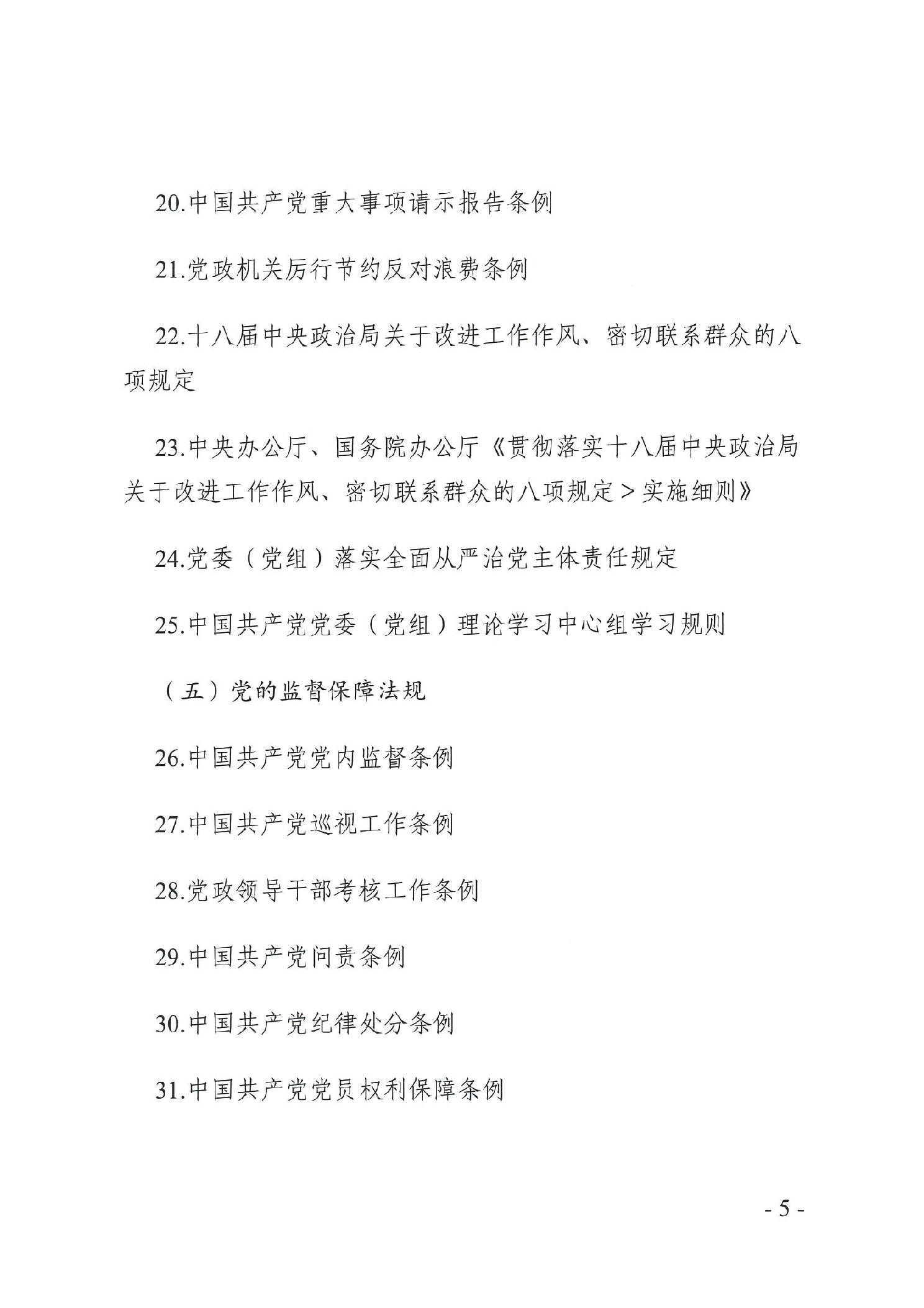 20.中国共产党重大事项请示报告条例

21.党政机关厉行节约反对浪费条例

22.十八届中央政治局关于改进工作作风、密切联系群众的八项规定

23.中央办公厅、国务院办公厅《贯彻落实十八届中央政治局关于改进工作作风、密切联系群众的八项规定＞实施细则》

24.党委（党组）落实全面从严治党主体责任规定

25.中国共产党党委（党组）理论学习中心组学习规则

（五）党的监督保障法规

26.中国共产党党内监督条例

27.中国共产党巡视工作条例

28.党政领导干部考核工作条例

29.中国共产党问责条例

30.中国共产党纪律处分条例

31.中国共产党党员权利保障条例

- 5 -